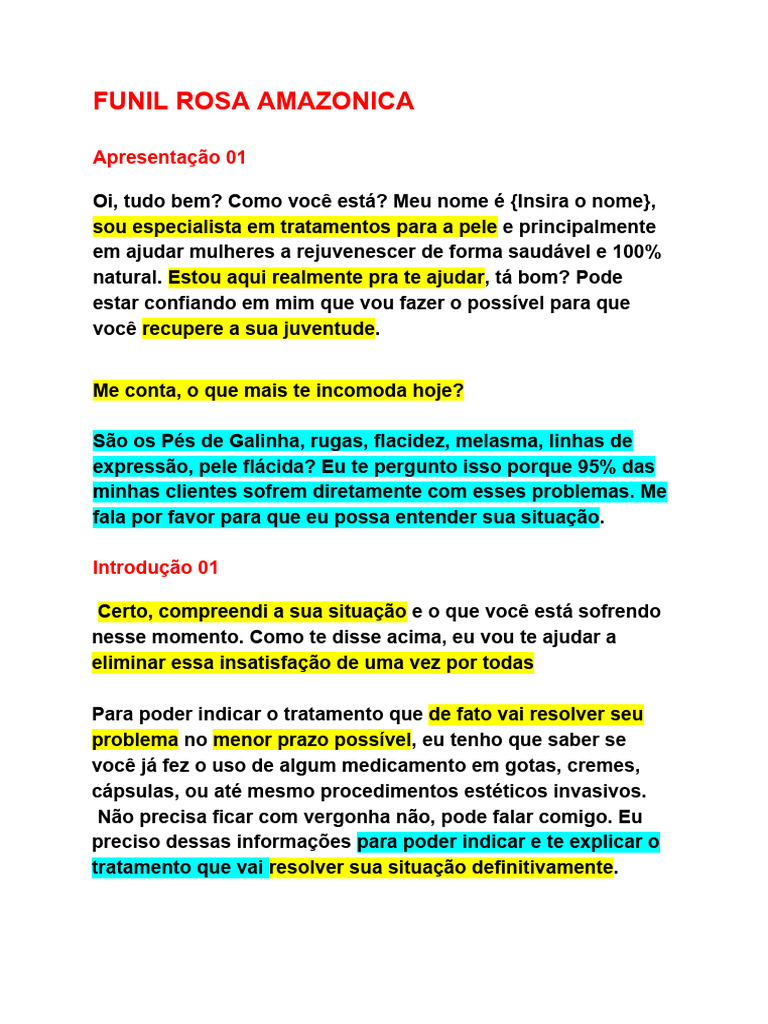 FUNIL ROSA AMAZONICA

Apresentação 01

Oi, tudo bem? Como você está? Meu nome é {Insira o nome}, sou especialista em tratamentos para a pele e principalmente em ajudar mulheres a rejuvenescer de forma saudável e 100% natural. Estou aqui realmente pra te ajudar, tá bom? Pode estar confiando em mim que vou fazer o possível para que você recupere a sua juventude.

Me conta, o que mais te incomoda hoje?

São os Pés de Galinha, rugas, flacidez, melasma, linhas de expressão, pele flácida? Eu te pergunto isso porque 95% das minhas clientes sofrem diretamente com esses problemas. Me fala por favor para que eu possa entender sua situação.

Introdução 01

Certo, compreendi a sua situação e o que você está sofrendo nesse momento. Como te disse acima, eu vou te ajudar a eliminar essa insatisfação de uma vez por todas

Para poder indicar o tratamento que de fato vai resolver seu problema no menor prazo possível, eu tenho que saber se você já fez o uso de algum medicamento em gotas, cremes, cápsulas, ou até mesmo procedimentos estéticos invasivos. Não precisa ficar com vergonha não, pode falar comigo. Eu preciso dessas informações para poder indicar e te explicar o tratamento que vai resolver sua situação definitivamente.